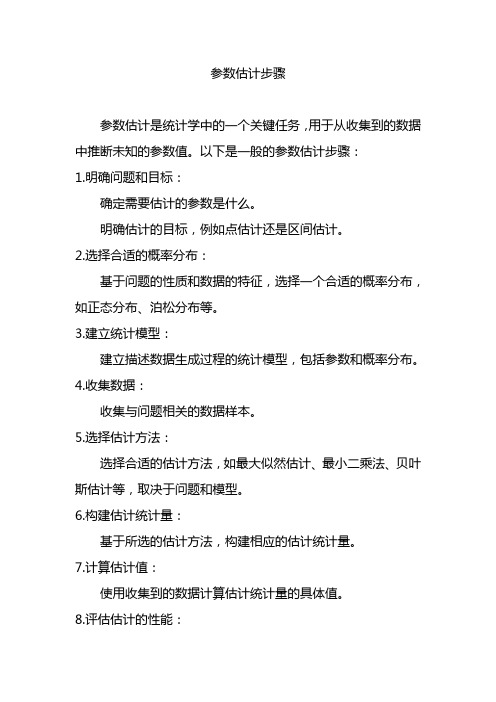 参数估计步骤

参数估计是统计学中的一个关键任务，用于从收集到的数据中推断未知的参数值。以下是一般的参数估计步骤：

1.明确问题和目标：

确定需要估计的参数是什么。

明确估计的目标，例如点估计还是区间估计。

2.选择合适的概率分布：

基于问题的性质和数据的特征，选择一个合适的概率分布，如正态分布、泊松分布等。

3.建立统计模型：

建立描述数据生成过程的统计模型，包括参数和概率分布。

4.收集数据：

收集与问题相关的数据样本。

5.选择估计方法：

选择合适的估计方法，如最大似然估计、最小二乘法、贝叶斯估计等，取决于问题和模型。

6.构建估计统计量：

基于所选的估计方法，构建相应的估计统计量。

7.计算估计值：

使用收集到的数据计算估计统计量的具体值。

8.评估估计的性能：